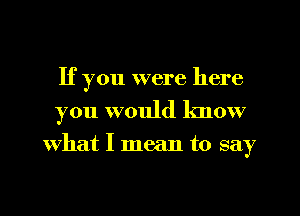 If you were here
you would know
what I mean to say